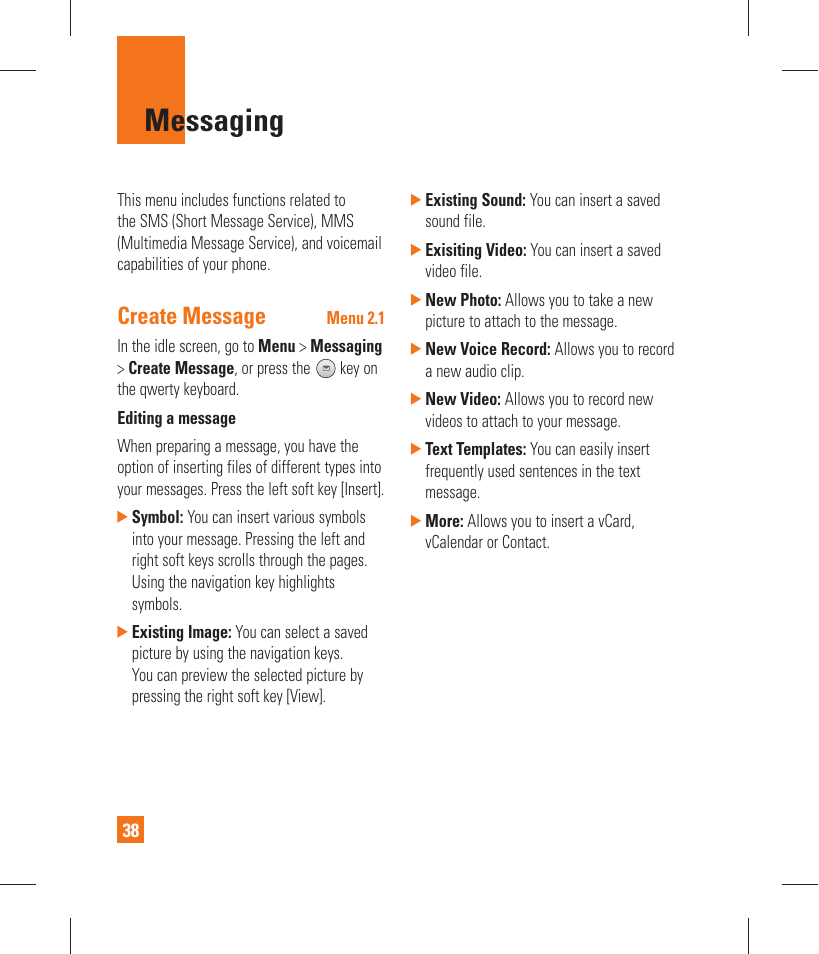 Messaging

This menu includes functions related to the SMS (Short Message Service), MMS (Multimedia Message Service), and voicemail capabilities of your phone.

Create Message Menu 2.1

In the idle screen, go to Menu > Messaging > Create Message, or press the key on the qwerty keyboard.

Editing a message

When preparing a message, you have the option of inserting files of different types into your messages. Press the left soft key [Insert].

▶ Symbol: You can insert various symbols into your message. Pressing the left and right soft keys scrolls through the pages. Using the navigation key highlights symbols.

▶ Existing Image: You can select a saved picture by using the navigation keys. You can preview the selected picture by pressing the right soft key [View].

▶ Existing Sound: You can insert a saved sound file.

▶ Exisiting Video: You can insert a saved video file.

▶ New Photo: Allows you to take a new picture to attach to the message.

▶ New Voice Record: Allows you to record a new audio clip.

▶ New Video: Allows you to record new videos to attach to your message.

▶ Text Templates: You can easily insert frequently used sentences in the text message.

▶ More: Allows you to insert a vCard, vCalendar or Contact.

38